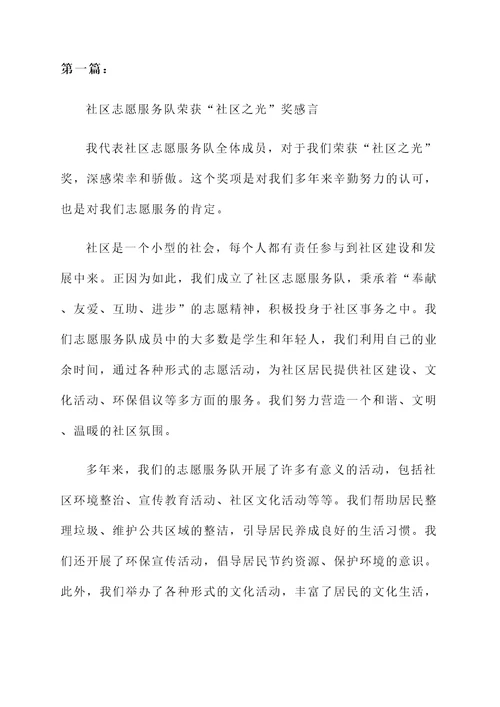 第一篇：

社区志愿服务队荣获“社区之光”奖感言

我代表社区志愿服务队全体成员，对于我们荣获“社区之光”奖，深感荣幸和骄傲。这个奖项是对我们多年来辛勤努力的认可，也是对我们志愿服务的肯定。

社区是一个小型的社会，每个人都有责任参与到社区建设和发展中来。正因为如此，我们成立了社区志愿服务队，秉承着“奉献、友爱、互助、进步”的志愿精神，积极投身于社区事务之中。我们志愿服务队成员中的大多数是学生和年轻人，我们利用自己的业余时间，通过各种形式的志愿活动，为社区居民提供社区建设、文化活动、环保倡议等多方面的服务。我们努力营造一个和谐、文明、温暖的社区氛围。

多年来，我们的志愿服务队开展了许多有意义的活动，包括社区环境整治、宣传教育活动、社区文化活动等等。我们帮助居民整理垃圾、维护公共区域的整洁，引导居民养成良好的生活习惯。我们还开展了环保宣传活动，倡导居民节约资源、保护环境的意识。此外，我们举办了各种形式的文化活动，丰富了居民的文化生活，